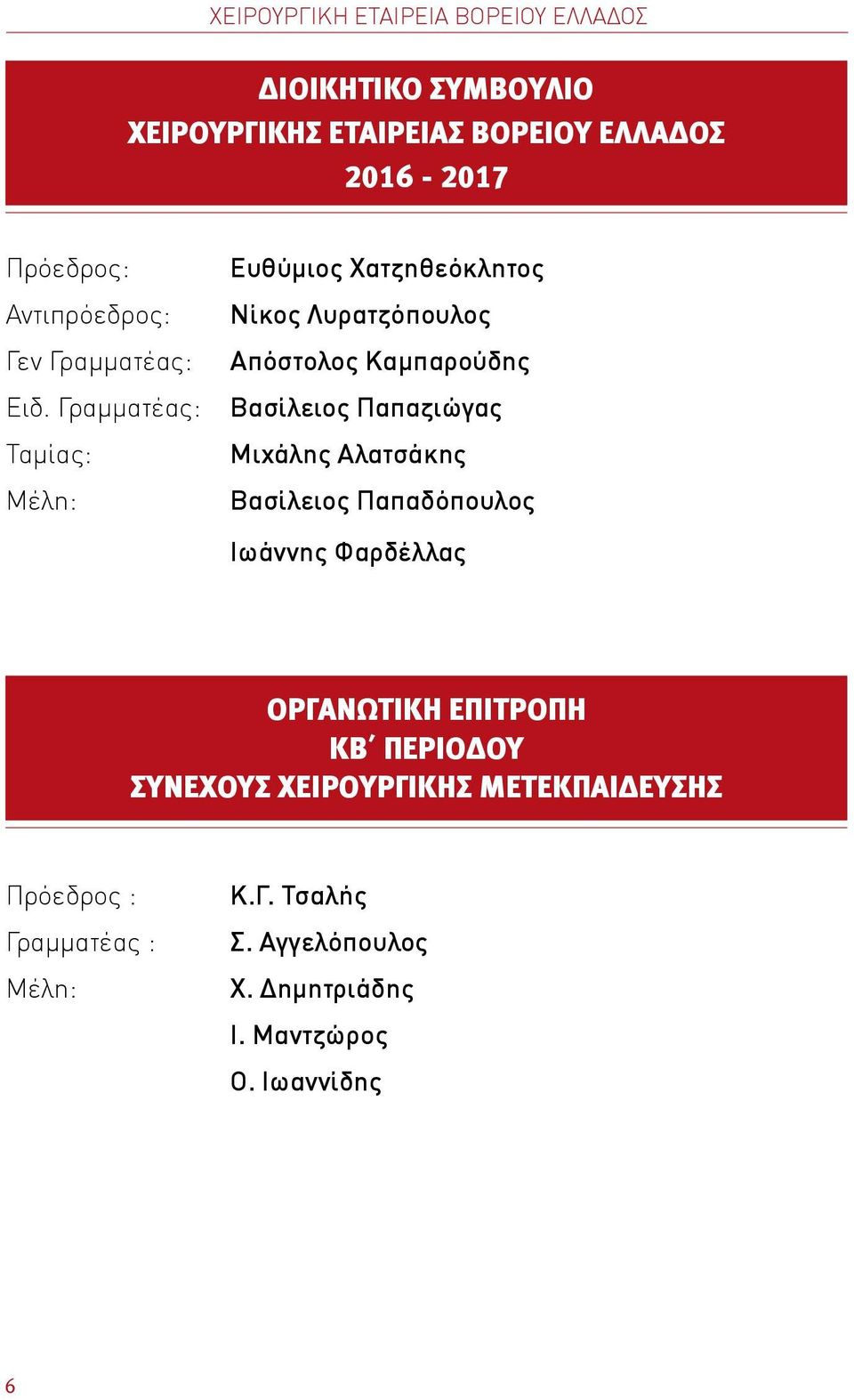 ΧΕΙΡΟΥΡΓΙΚΗ ΕΤΑΙΡΕΙΑ ΒΟΡΕΙΟΥ ΕΛΛΑΔΟΣ

ΔΙΟΙΚΗΤΙΚΟ ΣΥΜΒΟΥΛΙΟ
ΧΕΙΡΟΥΡΓΙΚΗΣ ΕΤΑΙΡΕΙΑΣ ΒΟΡΕΙΟΥ ΕΛΛΑΔΟΣ
2016 - 2017

Πρόεδρος: Ευθύμιος Χατζηθεόκλητος
Αντιπρόεδρος: Νίκος Λυρατζόπουλος
Γεν Γραμματέας: Απόστολος Καμπαρούδης
Ειδ. Γραμματέας: Βασίλειος Παπαζιώγας
Ταμίας: Μιχάλης Αλατσάκης
Μέλη: Βασίλειος Παπαδόπουλος
Ιωάννης Φαρδέλλας

ΟΡΓΑΝΩΤΙΚΗ ΕΠΙΤΡΟΠΗ
ΚΒ΄ ΠΕΡΙΟΔΟΥ
ΣΥΝΕΧΟΥΣ ΧΕΙΡΟΥΡΓΙΚΗΣ ΜΕΤΕΚΠΑΙΔΕΥΣΗΣ

Πρόεδρος : Κ.Γ. Τσαλής
Γραμματέας : Σ. Αγγελόπουλος
Μέλη: Χ. Δημητριάδης
Ι. Μαντζώρος
Ο. Ιωαννίδης

6